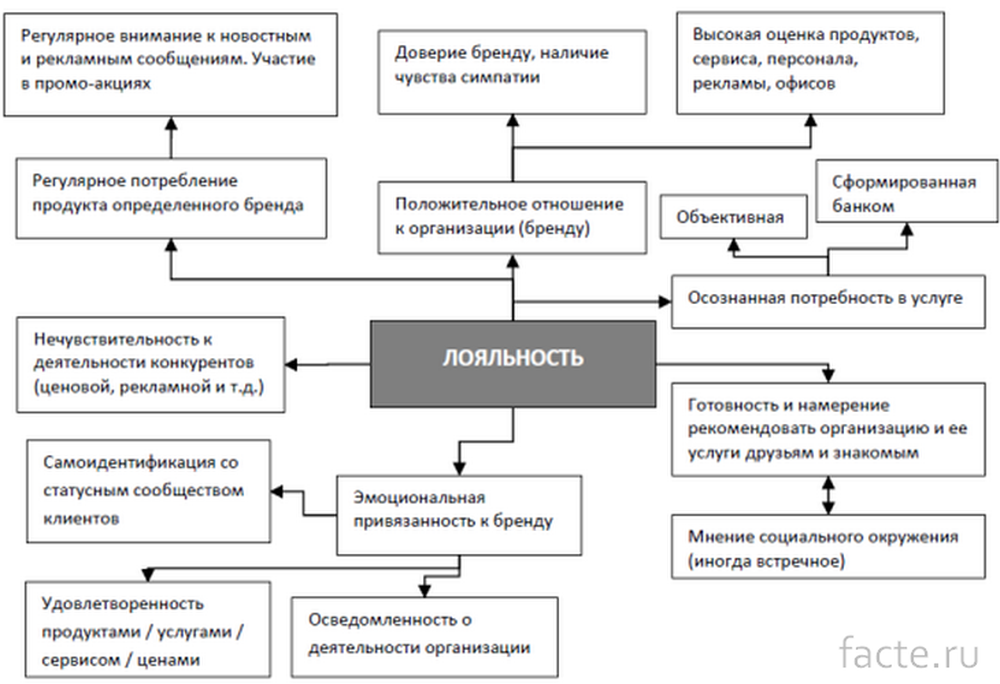 Регулярное внимание к новостным и рекламным сообщениям. Участие в промо-акциях

Доверие бренду, наличие чувства симпатии

Высокая оценка продуктов, сервиса, персонала, рекламы, офисов

Регулярное потребление продукта определенного бренда

Положительное отношение к организации (бренду)

Объективная

Сформированная банком

Осознанная потребность в услуге

Нечувствительность к деятельности конкурентов (ценовой, рекламной и т.д.)

ЛОЯЛЬНОСТЬ

Готовность и намерение рекомендовать организацию и ее услуги друзьям и знакомым

Самоидентификация со статусным сообществом клиентов

Эмоциональная привязанность к бренду

Мнение социального окружения (иногда встречное)

Удовлетворенность продуктами / услугами / сервисом / ценами

Осведомленность о деятельности организации

facte.ru